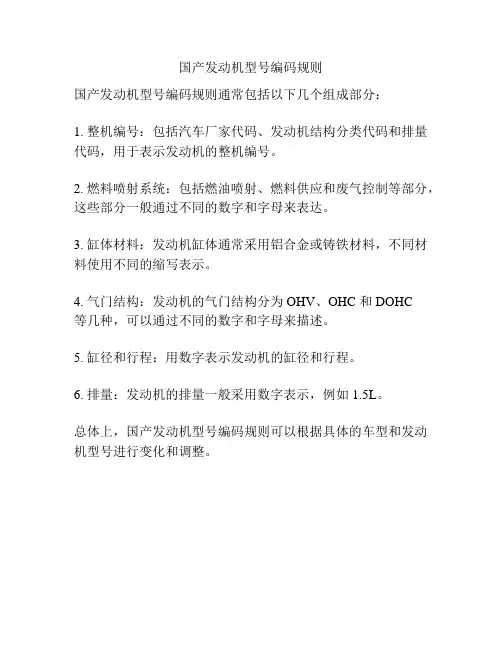 国产发动机型号编码规则

国产发动机型号编码规则通常包括以下几个组成部分：

1. 整机编号：包括汽车厂家代码、发动机结构分类代码和排量代码，用于表示发动机的整机编号。

2. 燃料喷射系统：包括燃油喷射、燃料供应和废气控制等部分，这些部分一般通过不同的数字和字母来表达。

3. 缸体材料：发动机缸体通常采用铝合金或铸铁材料，不同材料使用不同的缩写表示。

4. 气门结构：发动机的气门结构分为 OHV、OHC 和 DOHC 等几种，可以通过不同的数字和字母来描述。

5. 缸径和行程：用数字表示发动机的缸径和行程。

6. 排量：发动机的排量一般采用数字表示，例如 1.5L。

总体上，国产发动机型号编码规则可以根据具体的车型和发动机型号进行变化和调整。